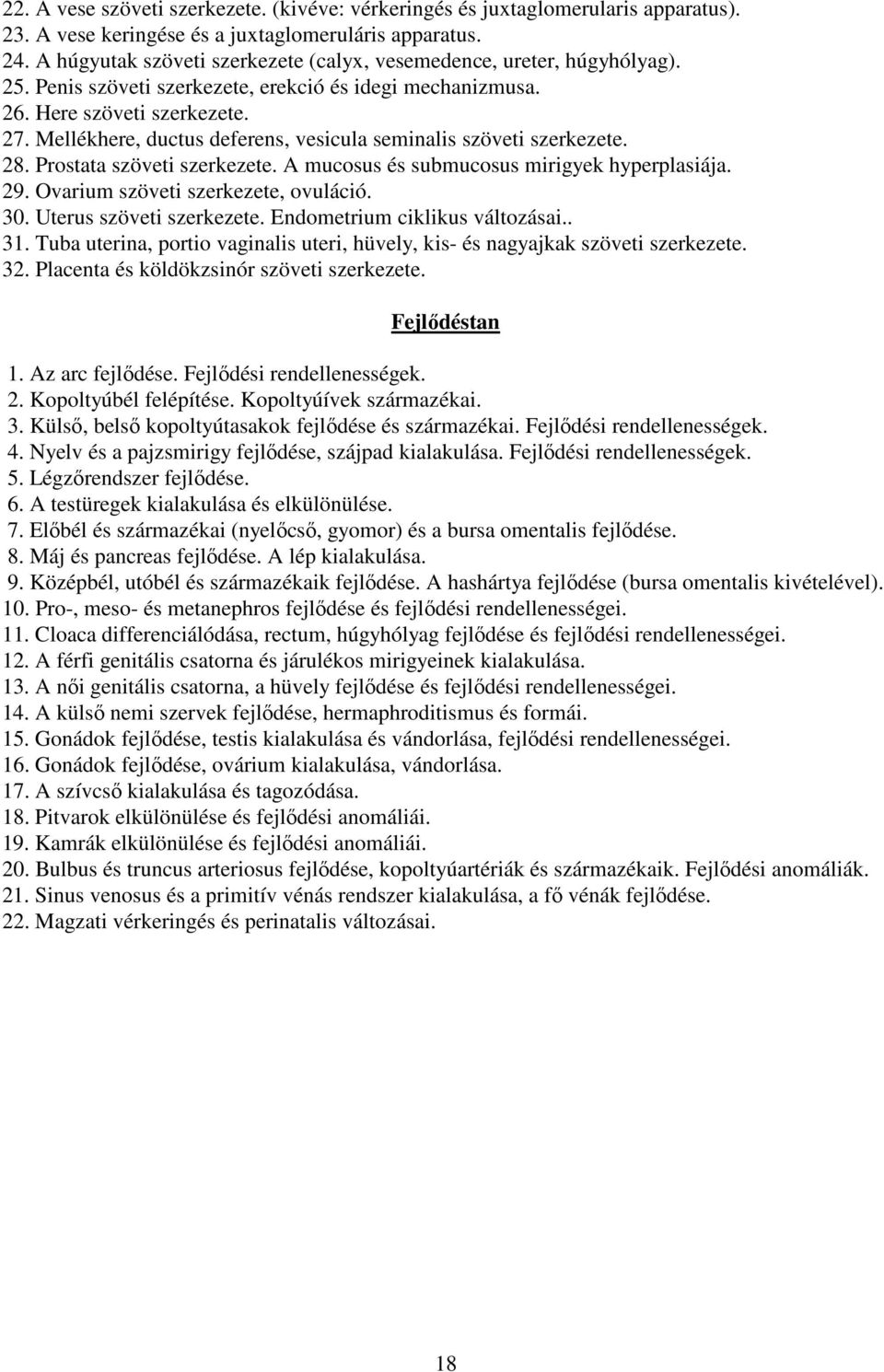 22. A vese szöveti szerkezete. (kivéve: vérkeringés és juxtaglomerularis apparatus).
23. A vese keringése és a juxtaglomeruláris apparatus.
24. A húgyutak szöveti szerkezete (calyx, vesemedence, ureter, húgyhólyag).
25. Penis szöveti szerkezete, erekció és idegi mechanizmusa.
26. Here szöveti szerkezete.
27. Mellékhere, ductus deferens, vesicula seminalis szöveti szerkezete.
28. Prostata szöveti szerkezete. A mucosus és submucosus mirigyek hyperplasiája.
29. Ovarium szöveti szerkezete, ovuláció.
30. Uterus szöveti szerkezete. Endometrium ciklikus változásai..
31. Tuba uterina, portio vaginalis uteri, hüvely, kis- és nagyajkak szöveti szerkezete.
32. Placenta és köldökzsinór szöveti szerkezete.

Fejlődéstan

1. Az arc fejlődése. Fejlődési rendellenességek.
2. Kopoltyúbél felépítése. Kopoltyúívek származékai.
3. Külső, belső kopoltyútasakok fejlődése és származékai. Fejlődési rendellenességek.
4. Nyelv és a pajzsmirigy fejlődése, szájpad kialakulása. Fejlődési rendellenességek.
5. Légzőrendszer fejlődése.
6. A testüregek kialakulása és elkülönülése.
7. Előbél és származékai (nyelőcső, gyomor) és a bursa omentalis fejlődése.
8. Máj és pancreas fejlődése. A lép kialakulása.
9. Középbél, utóbél és származékaik fejlődése. A hashártya fejlődése (bursa omentalis kivételével).
10. Pro-, meso- és metanephros fejlődése és fejlődési rendellenességei.
11. Cloaca differenciálódása, rectum, húgyhólyag fejlődése és fejlődési rendellenességei.
12. A férfi genitális csatorna és járulékos mirigyeinek kialakulása.
13. A női genitális csatorna, a hüvely fejlődése és fejlődési rendellenességei.
14. A külső nemi szervek fejlődése, hermaphroditismus és formái.
15. Gonádok fejlődése, testis kialakulása és vándorlása, fejlődési rendellenességei.
16. Gonádok fejlődése, ovárium kialakulása, vándorlása.
17. A szívcső kialakulása és tagozódása.
18. Pitvarok elkülönülése és fejlődési anomáliái.
19. Kamrák elkülönülése és fejlődési anomáliái.
20. Bulbus és truncus arteriosus fejlődése, kopoltyúartériák és származékaik. Fejlődési anomáliák.
21. Sinus venosus és a primitív vénás rendszer kialakulása, a fő vénák fejlődése.
22. Magzati vérkeringés és perinatalis változásai.

18